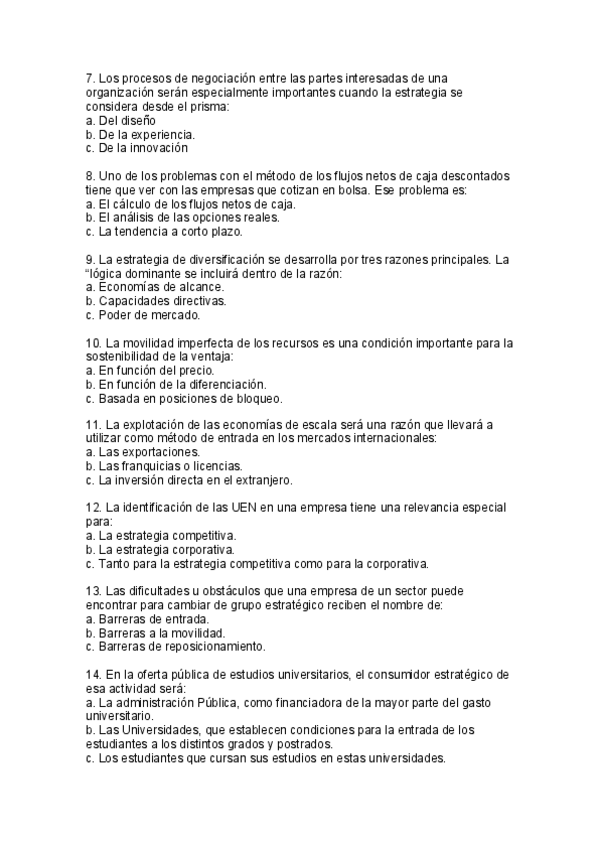 7. Los procesos de negociación entre las partes interesadas de una organización serán especialmente importantes cuando la estrategia se considera desde el prisma:
a. Del diseño
b. De la experiencia.
c. De la innovación

8. Uno de los problemas con el método de los flujos netos de caja descontados tiene que ver con las empresas que cotizan en bolsa. Ese problema es:
a. El cálculo de los flujos netos de caja.
b. El análisis de las opciones reales.
c. La tendencia a corto plazo.

9. La estrategia de diversificación se desarrolla por tres razones principales. La "lógica dominante se incluirá dentro de la razón:
a. Economías de alcance.
b. Capacidades directivas.
c. Poder de mercado.

10. La movilidad imperfecta de los recursos es una condición importante para la sostenibilidad de la ventaja:
a. En función del precio.
b. En función de la diferenciación.
c. Basada en posiciones de bloqueo.

11. La explotación de las economías de escala será una razón que llevará a utilizar como método de entrada en los mercados internacionales:
a. Las exportaciones.
b. Las franquicias o licencias.
c. La inversión directa en el extranjero.

12. La identificación de las UEN en una empresa tiene una relevancia especial para:
a. La estrategia competitiva.
b. La estrategia corporativa.
c. Tanto para la estrategia competitiva como para la corporativa.

13. Las dificultades u obstáculos que una empresa de un sector puede encontrar para cambiar de grupo estratégico reciben el nombre de:
a. Barreras de entrada.
b. Barreras a la movilidad.
c. Barreras de reposicionamiento.

14. En la oferta pública de estudios universitarios, el consumidor estratégico de esa actividad será:
a. La administración Pública, como financiadora de la mayor parte del gasto universitario.
b. Las Universidades, que establecen condiciones para la entrada de los estudiantes a los distintos grados y postrados.
c. Los estudiantes que cursan sus estudios en estas universidades.